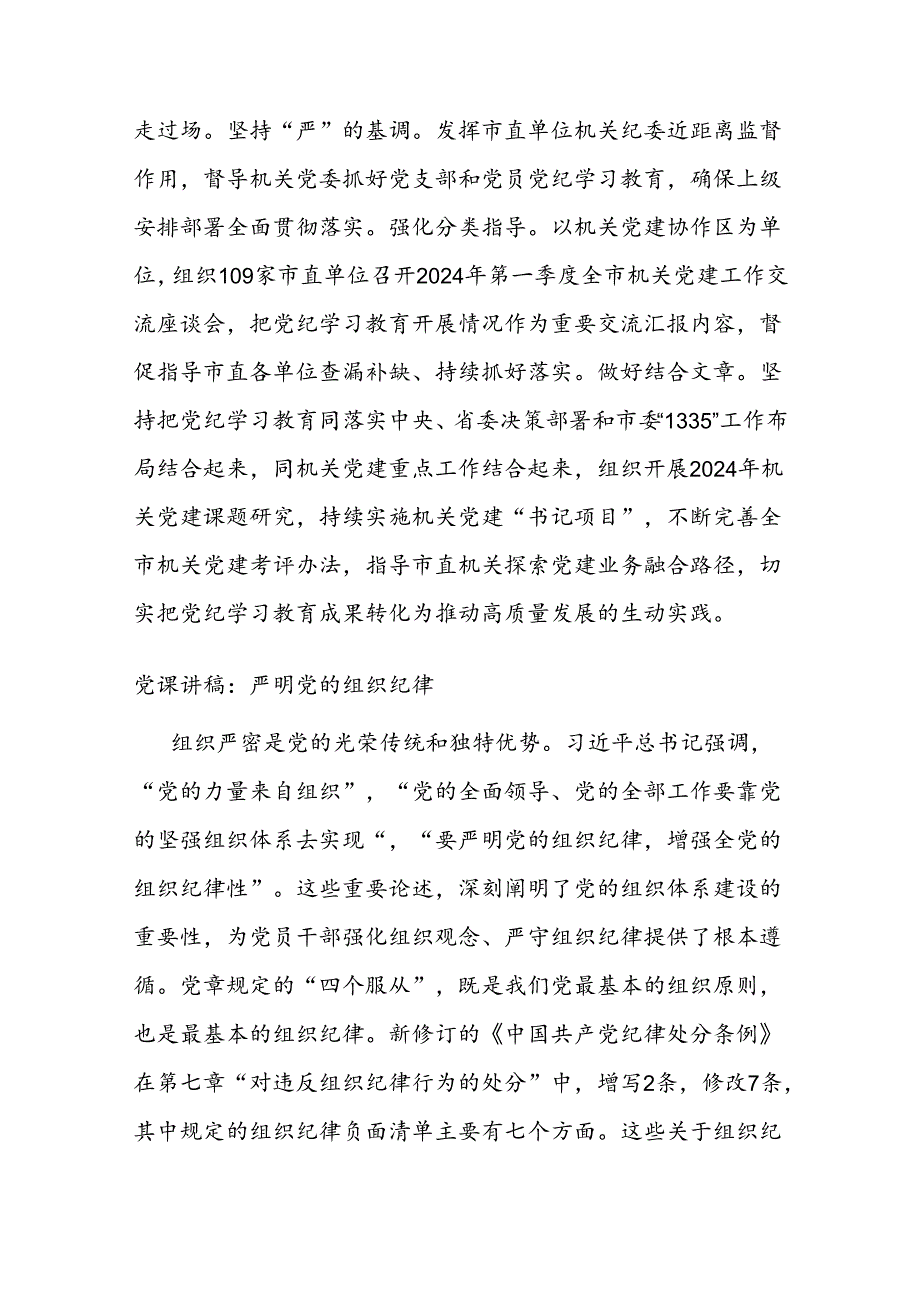 走过场。坚持“严”的基调。发挥市直单位机关纪委近距离监督作用，督导机关党委抓好党支部和党员党纪学习教育，确保上级安排部署全面贯彻落实。强化分类指导。以机关党建协作区为单位，组织109家市直单位召开2024年第一季度全市机关党建工作交流座谈会，把党纪学习教育开展情况作为重要交流汇报内容，督促指导市直各单位查漏补缺、持续抓好落实。做好结合文章。坚持把党纪学习教育同落实中央、省委决策部署和市委“1335”工作布局结合起来，同机关党建重点工作结合起来，组织开展2024年机关党建课题研究，持续实施机关党建“书记项目”，不断完善全市机关党建考评办法，指导市直机关探索党建业务融合路径，切实把党纪学习教育成果转化为推动高质量发展的生动实践。

党课讲稿：严明党的组织纪律

组织严密是党的光荣传统和独特优势。习近平总书记强调，“党的力量来自组织”，“党的全面领导、党的全部工作要靠党的坚强组织体系去实现“，“要严明党的组织纪律，增强全党的组织纪律性”。这些重要论述，深刻阐明了党的组织体系建设的重要性，为党员干部强化组织观念、严守组织纪律提供了根本遵循。党章规定的“四个服从”，既是我们党最基本的组织原则，也是最基本的组织纪律。新修订的《中国共产党纪律处分条例》在第七章“对违反组织纪律行为的处分”中，增写2条，修改7条，其中规定的组织纪律负面清单主要有七个方面。这些关于组织纪